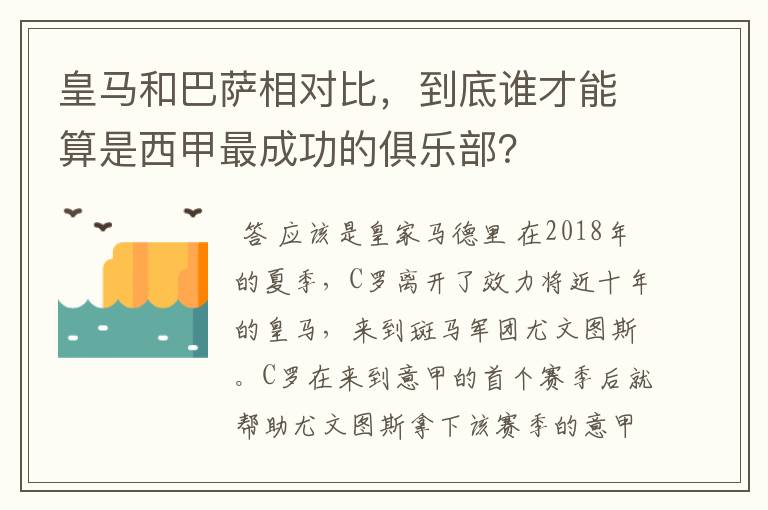 皇马和巴萨相对比，到底谁才能算是西甲最成功的俱乐部？

答 应该是皇家马德里 在2018年的夏季，C罗离开了效力将近十年的皇马，来到斑马军团尤文图斯。C罗在来到意甲的首个赛季后就帮助尤文图斯拿下该赛季的意甲